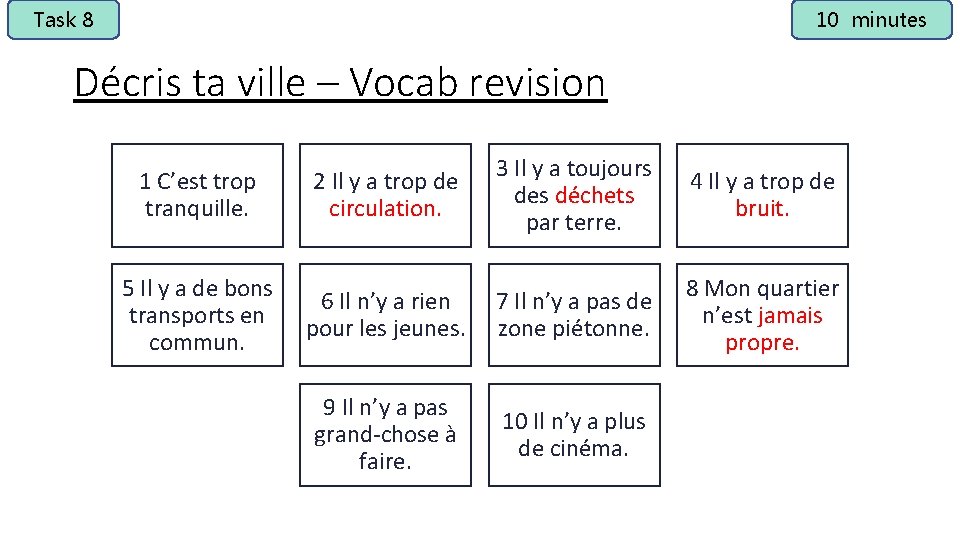 Task 8

10 minutes

Décris ta ville – Vocab revision

1 C'est trop tranquille.

2 Il y a trop de circulation.

3 Il y a toujours des déchets par terre.

4 Il y a trop de bruit.

5 Il y a de bons transports en commun.

6 Il n'y a rien pour les jeunes.

7 Il n'y a pas de zone piétonne.

8 Mon quartier n'est jamais propre.

9 Il n'y a pas grand-chose à faire.

10 Il n'y a plus de cinéma.